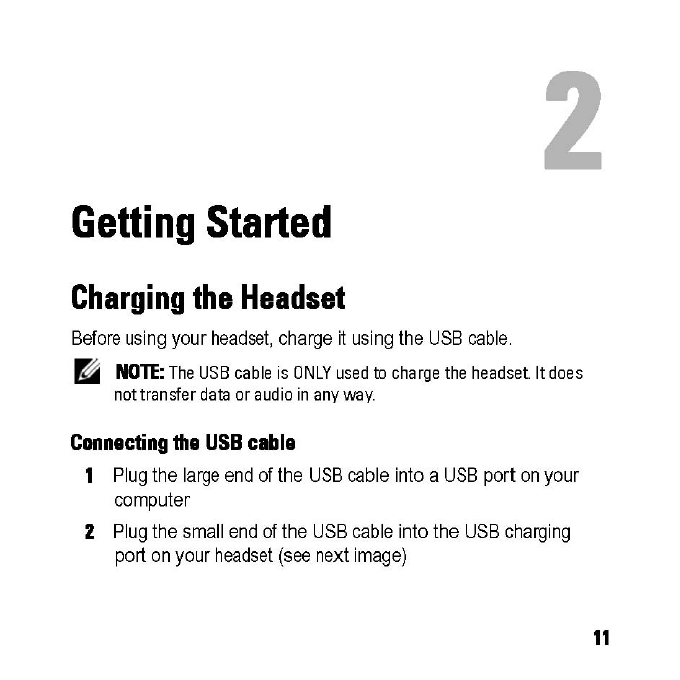 2

Getting Started

Charging the Headset

Before using your headset, charge it using the USB cable.

NOTE: The USB cable is ONLY used to charge the headset. It does not transfer data or audio in any way.

Connecting the USB cable

1 Plug the large end of the USB cable into a USB port on your computer

2 Plug the small end of the USB cable into the USB charging port on your headset (see next image)

11